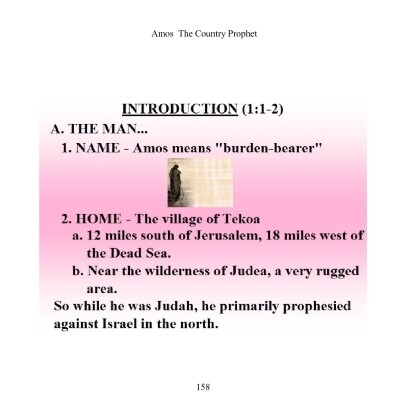 Amos The Country Prophet

INTRODUCTION (1:1-2)

A. THE MAN...

1. NAME - Amos means "burden-bearer"

2. HOME - The village of Tekoa

a. 12 miles south of Jerusalem, 18 miles west of the Dead Sea.

b. Near the wilderness of Judea, a very rugged area.

So while he was Judah, he primarily prophesied against Israel in the north.

158